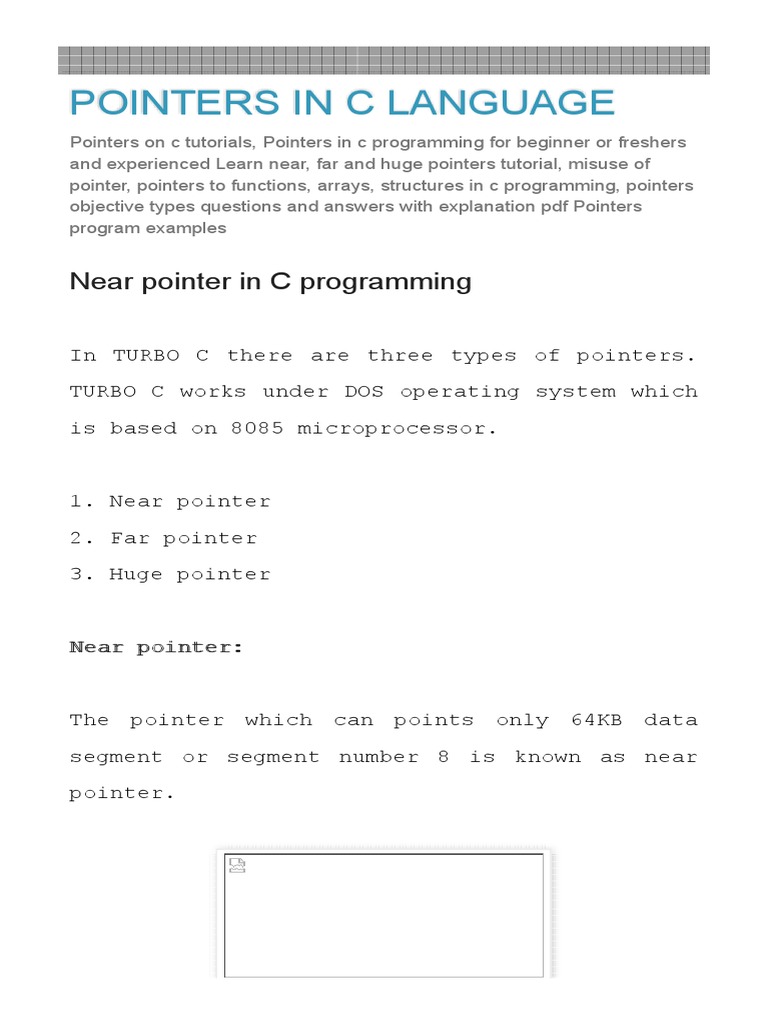 POINTERS IN C LANGUAGE

Pointers on c tutorials, Pointers in c programming for beginner or freshers and experienced Learn near, far and huge pointers tutorial, misuse of pointer, pointers to functions, arrays, structures in c programming, pointers objective types questions and answers with explanation pdf Pointers program examples

Near pointer in C programming

In TURBO C there are three types of pointers. TURBO C works under DOS operating system which is based on 8085 microprocessor.

1. Near pointer
2. Far pointer
3. Huge pointer

Near pointer:

The pointer which can points only 64KB data segment or segment number 8 is known as near pointer.